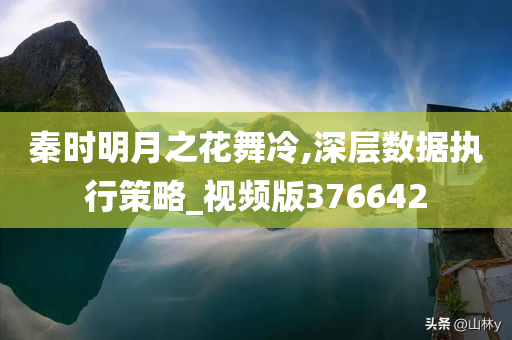 秦时明月之花舞冷,深层数据执行策略_视频版376642

头条 @山林y